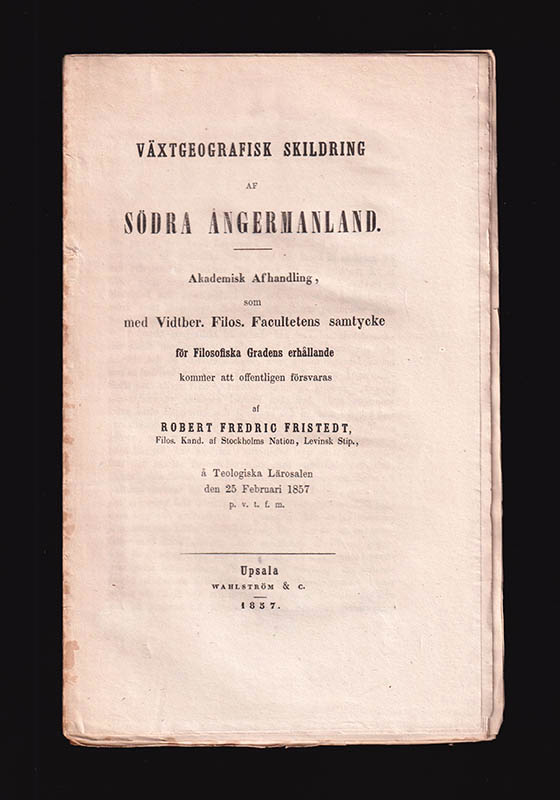 VÄXTGEOGRAFISK SKILDRING

AF

SÖDRA ÅNGERMANLAND.

Akademisk Afhandling,

som

med Vidtber. Filos. Facultetens samtycke

för Filosofiska Gradens erhållande

kommer att offentligen försvaras

af

ROBERT FREDRIC FRISTEDT,

Filos. Kand. af Stockholms Nation, Levinsk Stip.,

å Teologiska Lärosalen
den 25 Februari 1857
p. v. t. f. m.

Upsala
WAHLSTRÖM & C.
1857.